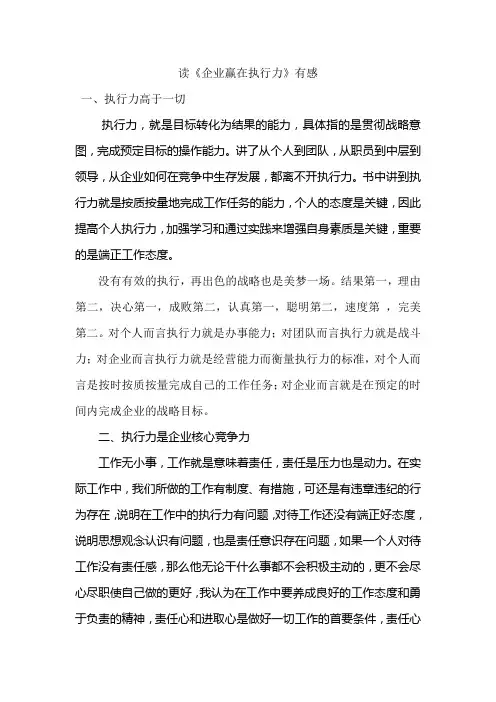 读《企业赢在执行力》有感

一、执行力高于一切

执行力，就是目标转化为结果的能力，具体指的是贯彻战略意图，完成预定目标的操作能力。讲了从个人到团队，从职员到中层到领导，从企业如何在竞争中生存发展，都离不开执行力。书中讲到执行力就是按质按量地完成工作任务的能力，个人的态度是关键，因此提高个人执行力，加强学习和通过实践来增强自身素质是关键，重要的是端正工作态度。

没有有效的执行，再出色的战略也是美梦一场。结果第一，理由第二，决心第一，成败第二，认真第一，聪明第二，速度第 ，完美第二。对个人而言执行力就是办事能力；对团队而言执行力就是战斗力；对企业而言执行力就是经营能力而衡量执行力的标准，对个人而言是按时按质按量完成自己的工作任务；对企业而言就是在预定的时间内完成企业的战略目标。

二、执行力是企业核心竞争力

工作无小事，工作就是意味着责任，责任是压力也是动力。在实际工作中，我们所做的工作有制度、有措施，可还是有违章违纪的行为存在，说明在工作中的执行力有问题，对待工作还没有端正好态度，说明思想观念认识有问题，也是责任意识存在问题，如果一个人对待工作没有责任感，那么他无论干什么事都不会积极主动的，更不会尽心尽职使自己做的更好，我认为在工作中要养成良好的工作态度和勇于负责的精神，责任心和进取心是做好一切工作的首要条件，责任心